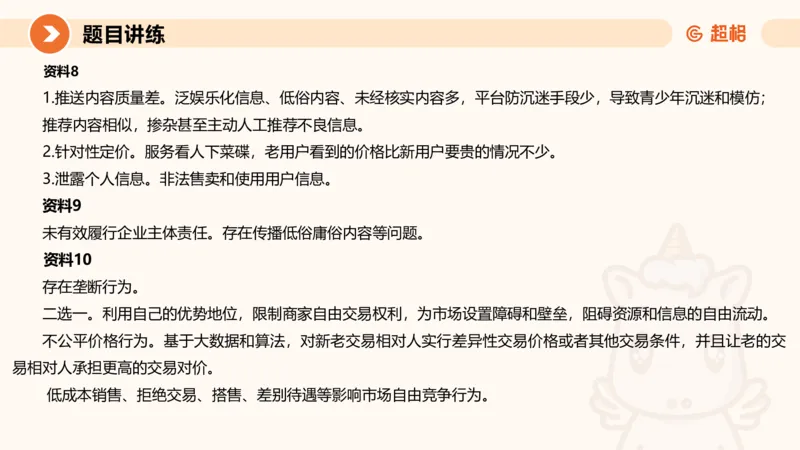 题目讲练

超格

资料8

1.推送内容质量差。泛娱乐化信息、低俗内容、未经核实内容多，平台防沉迷手段少，导致青少年沉迷和模仿；推荐内容相似，掺杂甚至主动人工推荐不良信息。

2.针对性定价。服务看人下菜碟，老用户看到的价格比新用户要贵的情况不少。

3.泄露个人信息。非法售卖和使用用户信息。

资料9

未有效履行企业主体责任。存在传播低俗庸俗内容等问题。

资料10

存在垄断行为。

二选一。利用自己的优势地位，限制商家自由交易权利，为市场设置障碍和壁垒，阻碍资源和信息的自由流动。

不公平价格行为。基于大数据和算法，对新老交易相对人实行差异性交易价格或者其他交易条件，并且让老的交易相对人承担更高的交易对价。

低成本销售、拒绝交易、搭售、差别待遇等影响市场自由竞争行为。